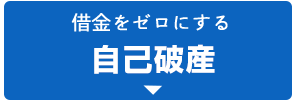 借金をゼロにする

自己破産